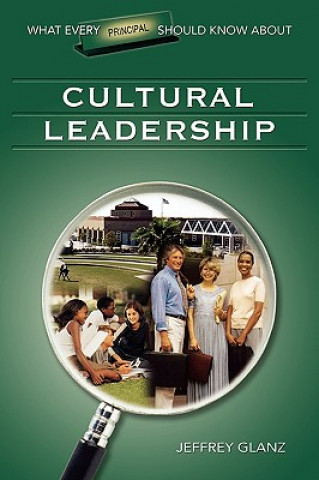 WHAT EVERY PRINCIPAL SHOULD KNOW ABOUT

CULTURAL LEADERSHIP

JEFFREY GLANZ